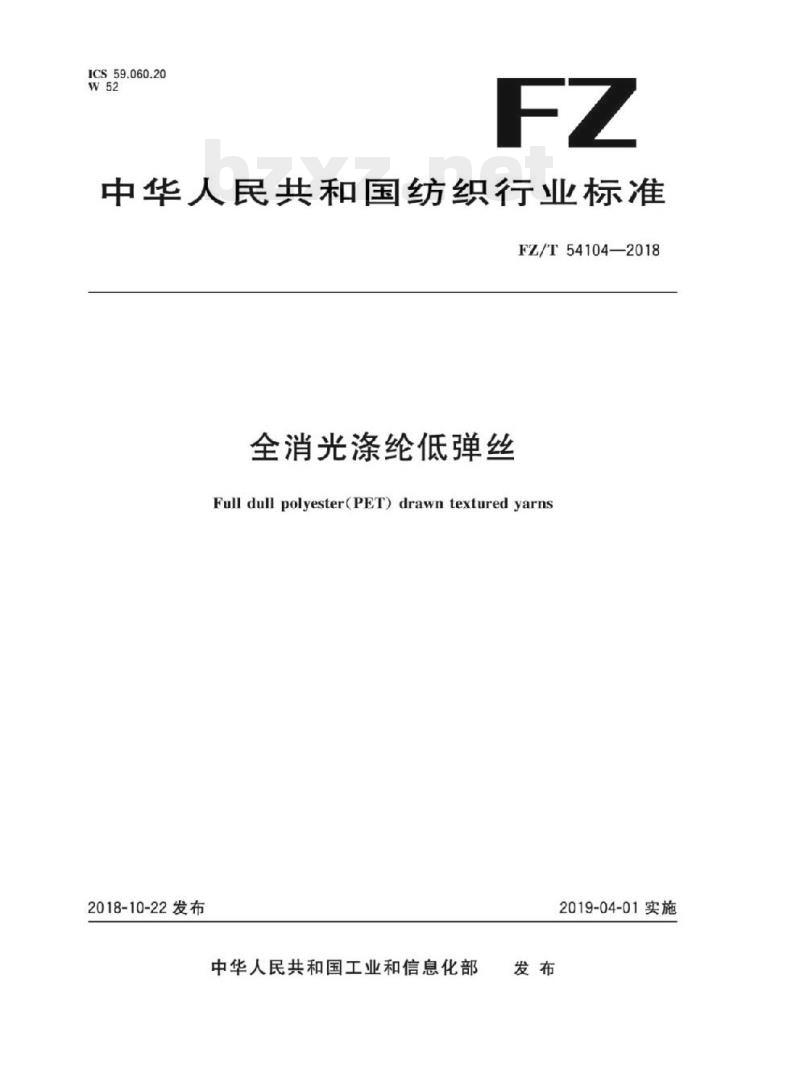 ICS 59.060.20
W 52

FZ

bzxz.net

中华人民共和国纺织行业标准

FZ/T 54104—2018

全消光涤纶低弹丝

Full dull polyester(PET) drawn textured yarns

2018-10-22 发布

2019-04-01 实施

中华人民共和国工业和信息化部 发布